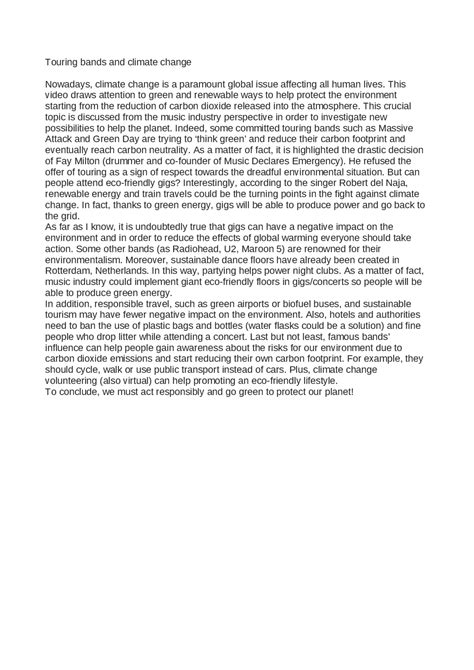 Touring bands and climate change

Nowadays, climate change is a paramount global issue affecting all human lives. This video draws attention to green and renewable ways to help protect the environment starting from the reduction of carbon dioxide released into the atmosphere. This crucial topic is discussed from the music industry perspective in order to investigate new possibilities to help the planet. Indeed, some committed touring bands such as Massive Attack and Green Day are trying to 'think green' and reduce their carbon footprint and eventually reach carbon neutrality. As a matter of fact, it is highlighted the drastic decision of Fay Milton (drummer and co-founder of Music Declares Emergency). He refused the offer of touring as a sign of respect towards the dreadful environmental situation. But can people attend eco-friendly gigs? Interestingly, according to the singer Robert del Naja, renewable energy and train travels could be the turning points in the fight against climate change. In fact, thanks to green energy, gigs will be able to produce power and go back to the grid.
As far as I know, it is undoubtedly true that gigs can have a negative impact on the environment and in order to reduce the effects of global warming everyone should take action. Some other bands (as Radiohead, U2, Maroon 5) are renowned for their environmentalism. Moreover, sustainable dance floors have already been created in Rotterdam, Netherlands. In this way, partying helps power night clubs. As a matter of fact, music industry could implement giant eco-friendly floors in gigs/concerts so people will be able to produce green energy.
In addition, responsible travel, such as green airports or biofuel buses, and sustainable tourism may have fewer negative impact on the environment. Also, hotels and authorities need to ban the use of plastic bags and bottles (water flasks could be a solution) and fine people who drop litter while attending a concert. Last but not least, famous bands' influence can help people gain awareness about the risks for our environment due to carbon dioxide emissions and start reducing their own carbon footprint. For example, they should cycle, walk or use public transport instead of cars. Plus, climate change volunteering (also virtual) can help promoting an eco-friendly lifestyle.
To conclude, we must act responsibly and go green to protect our planet!